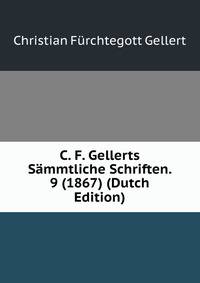 Christian Fürchtegott Gellert

C. F. Gellerts Sämmtliche Schriften. 9 (1867) (Dutch Edition)